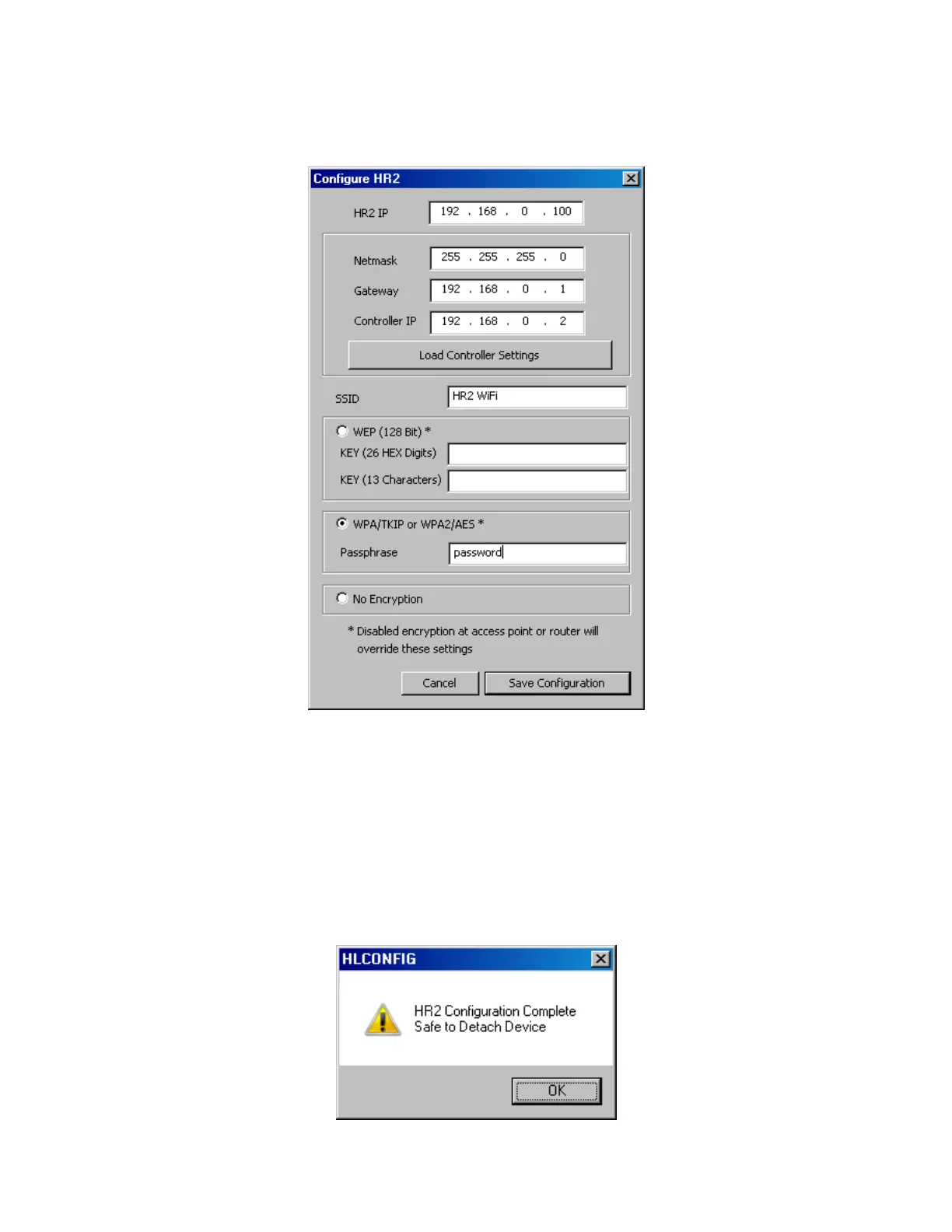 Configure HR2

HR2 IP 192 . 168 . 0 . 100

Netmask 255 . 255 . 255 . 0

Gateway 192 . 168 . 0 . 1

Controller IP 192 . 168 . 0 . 2

Load Controller Settings

SSID HR2 WiFi

WEP (128 Bit) *

KEY (26 HEX Digits)

KEY (13 Characters)

WPA/TKIP or WPA2/AES *

Passphrase password

No Encryption

* Disabled encryption at access point or router will override these settings

Cancel

Save Configuration

HLCONFIG

HR2 Configuration Complete
Safe to Detach Device

OK